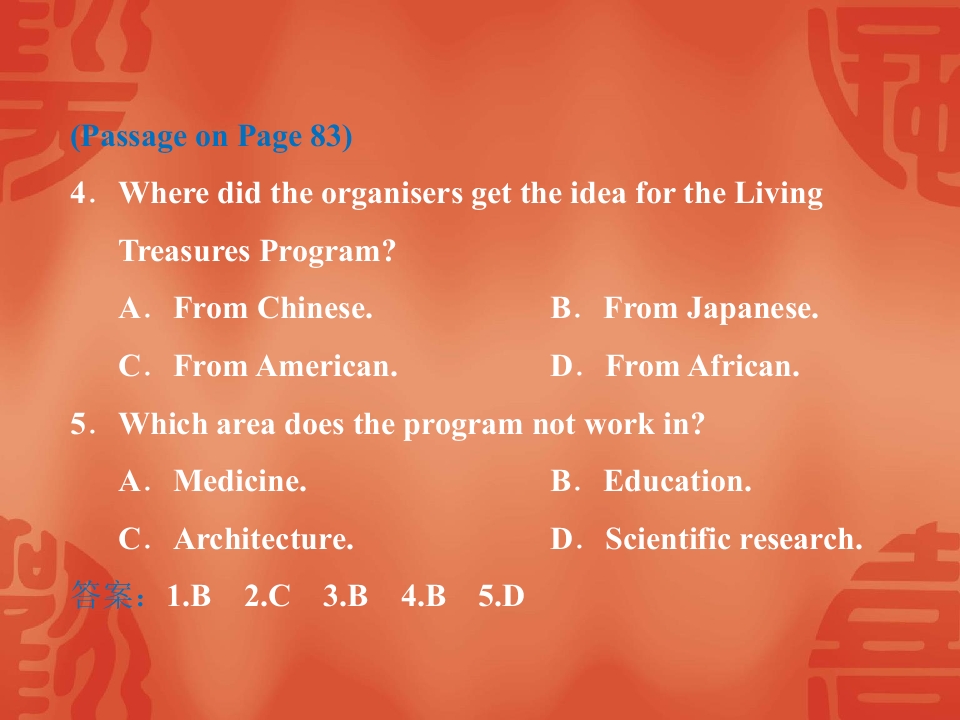 (Passage on Page 83)

4. Where did the organisers get the idea for the Living Treasures Program?

A. From Chinese.    B. From Japanese.

C. From American.    D. From African.

5. Which area does the program not work in?

A. Medicine.    B. Education.

C. Architecture.    D. Scientific research.

答案：1.B 2.C 3.B 4.B 5.D